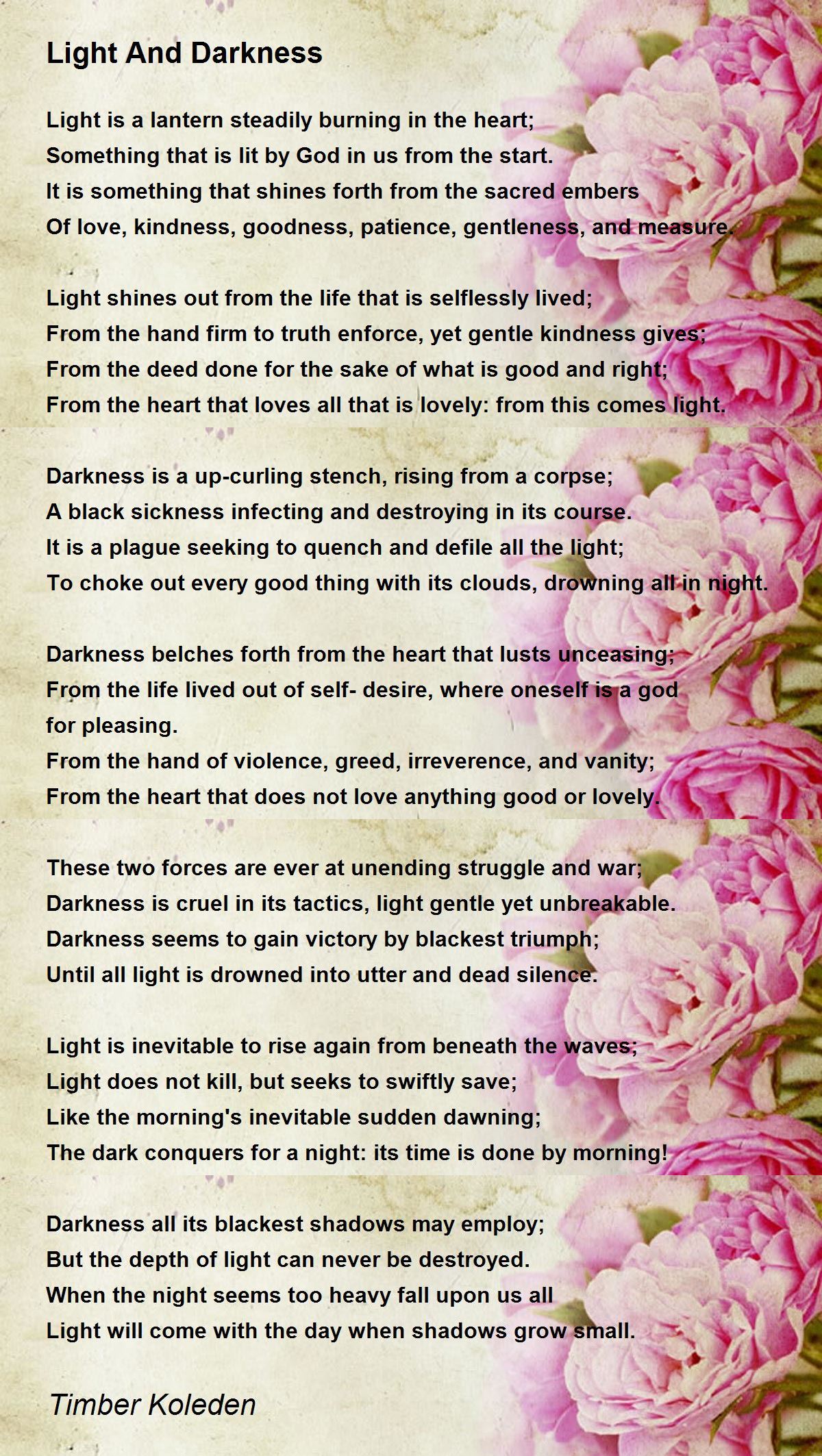 Light And Darkness

Light is a lantern steadily burning in the heart;
Something that is lit by God in us from the start.
It is something that shines forth from the sacred embers
Of love, kindness, goodness, patience, gentleness, and measure.

Light shines out from the life that is selflessly lived;
From the hand firm to truth enforce, yet gentle kindness gives;
From the deed done for the sake of what is good and right;
From the heart that loves all that is lovely: from this comes light.

Darkness is a up-curling stench, rising from a corpse;
A black sickness infecting and destroying in its course.
It is a plague seeking to quench and defile all the light;
To choke out every good thing with its clouds, drowning all in night.

Darkness belches forth from the heart that lusts unceasing;
From the life lived out of self- desire, where oneself is a god
for pleasing.
From the hand of violence, greed, irreverence, and vanity;
From the heart that does not love anything good or lovely.

These two forces are ever at unending struggle and war;
Darkness is cruel in its tactics, light gentle yet unbreakable.
Darkness seems to gain victory by blackest triumph;
Until all light is drowned into utter and dead silence.

Light is inevitable to rise again from beneath the waves;
Light does not kill, but seeks to swiftly save;
Like the morning's inevitable sudden dawning;
The dark conquers for a night: its time is done by morning!

Darkness all its blackest shadows may employ;
But the depth of light can never be destroyed.
When the night seems too heavy fall upon us all
Light will come with the day when shadows grow small.

Timber Koleden